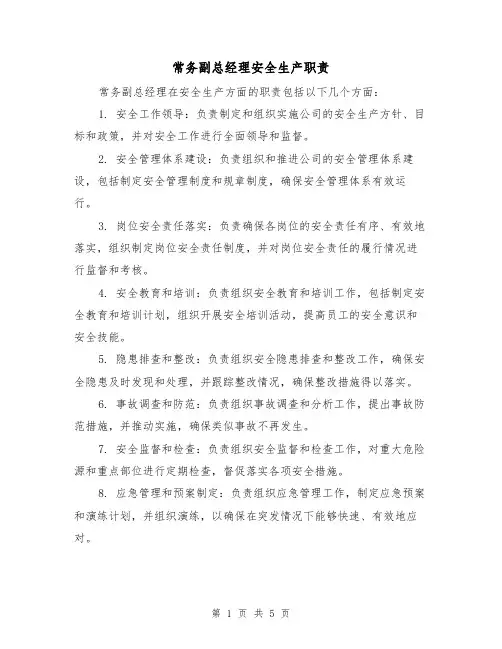 常务副总经理安全生产职责

常务副总经理在安全生产方面的职责包括以下几个方面：

1. 安全工作领导：负责制定和组织实施公司的安全生产方针、目标和政策，并对安全工作进行全面领导和监督。

2. 安全管理体系建设：负责组织和推进公司的安全管理体系建设，包括制定安全管理制度和规章制度，确保安全管理体系有效运行。

3. 岗位安全责任落实：负责确保各岗位的安全责任有序、有效地落实，组织制定岗位安全责任制度，并对岗位安全责任的履行情况进行监督和考核。

4. 安全教育和培训：负责组织安全教育和培训工作，包括制定安全教育和培训计划，组织开展安全培训活动，提高员工的安全意识和安全技能。

5. 隐患排查和整改：负责组织安全隐患排查和整改工作，确保安全隐患及时发现和处理，并跟踪整改情况，确保整改措施得以落实。

6. 事故调查和防范：负责组织事故调查和分析工作，提出事故防范措施，并推动实施，确保类似事故不再发生。

7. 安全监督和检查：负责组织安全监督和检查工作，对重大危险源和重点部位进行定期检查，督促落实各项安全措施。

8. 应急管理和预案制定：负责组织应急管理工作，制定应急预案和演练计划，并组织演练，以确保在突发情况下能够快速、有效地应对。

第 1 页 共 5 页